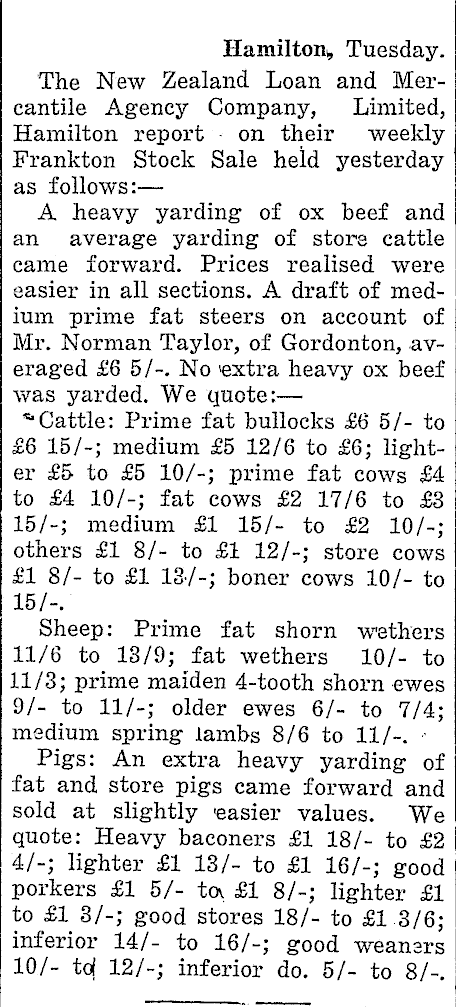 Hamilton, Tuesday.

The New Zealand Loan and Mercantile Agency Company, Limited, Hamilton report on their weekly Frankton Stock Sale held yesterday as follows:—

A heavy yarding of ox beef and an average yarding of store cattle came forward. Prices realised were easier in all sections. A draft of medium prime fat steers on account of Mr. Norman Taylor, of Gordonton, averaged £6 5/-. No extra heavy ox beef was yarded. We quote:—

Cattle: Prime fat bullocks £6 5/- to £6 15/-; medium £5 12/6 to £6; lighter £5 to £5 10/-; prime fat cows £4 to £4 10/-; fat cows £2 17/6 to £3 15/-; medium £1 15/- to £2 10/-; others £1 8/- to £1 12/-; store cows £1 8/- to £1 13/-; boner cows 10/- to 15/-.

Sheep: Prime fat shorn wethers 11/6 to 13/9; fat wethers 10/- to 11/3; prime maiden 4-tooth shorn ewes 9/- to 11/-; older ewes 6/- to 7/4; medium spring lambs 8/6 to 11/-.

Pigs: An extra heavy yarding of fat and store pigs came forward and sold at slightly easier values. We quote: Heavy baconers £1 18/- to £2 4/-; lighter £1 13/- to £1 16/-; good porkers £1 5/- to £1 8/-; lighter £1 to £1 3/-; good stores 18/- to £1 3/6; inferior 14/- to 16/-; good weaners 10/- to 12/-; inferior do. 5/- to 8/-.